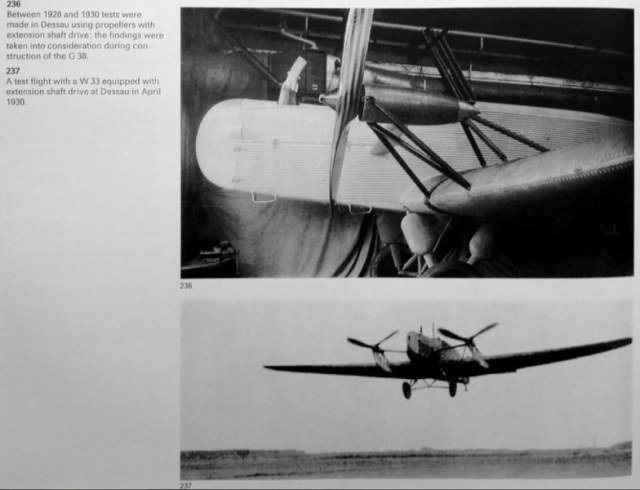 236
Between 1928 and 1930 tests were made in Dessau using propellers with extension shaft drive: the findings were taken into consideration during construction of the G 38.

237
A test flight with a W 33 equipped with extension shaft drive at Dessau in April 1930.

236

237